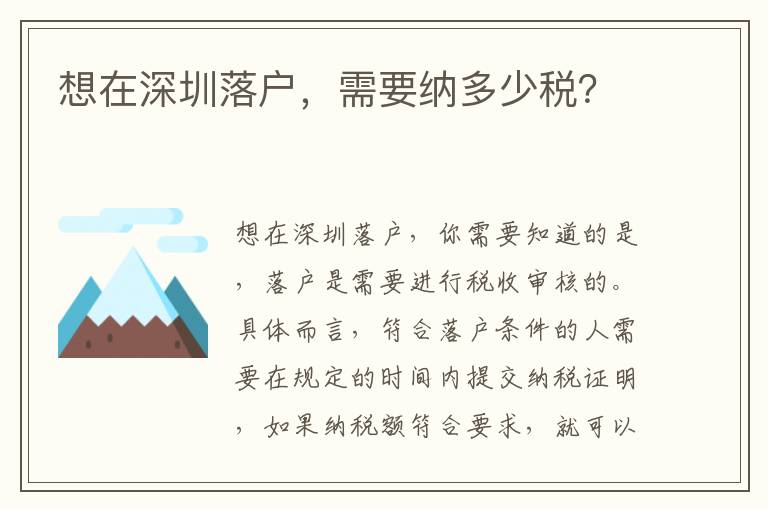 想在深圳落户，需要纳多少税？

想在深圳落户，你需要知道的是，落户是需要进行税收审核的。具体而言，符合落户条件的人需要在规定的时间内提交纳税证明，如果纳税额符合要求，就可以